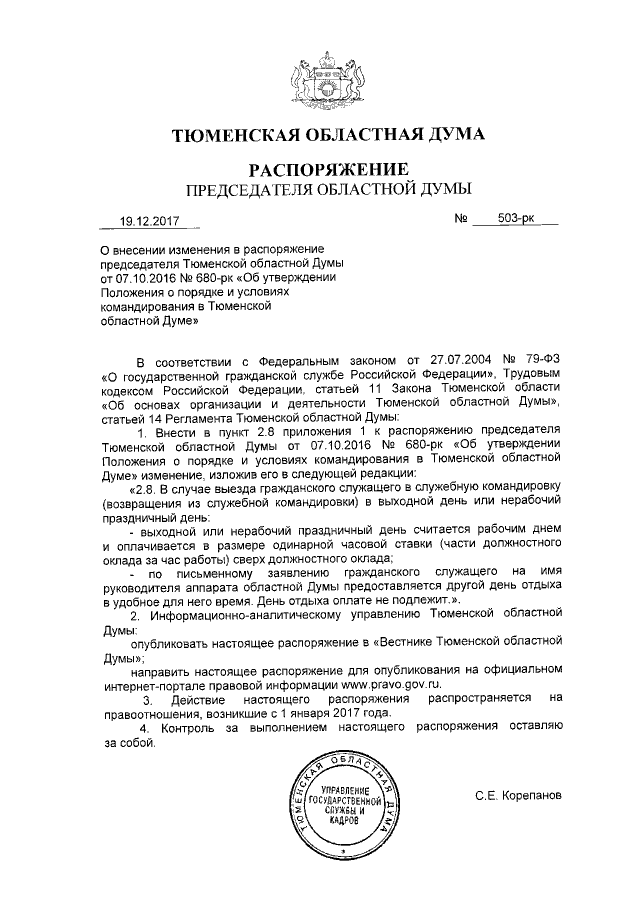 ТЮМЕНСКАЯ ОБЛАСТНАЯ ДУМА

РАСПОРЯЖЕНИЕ
ПРЕДСЕДАТЕЛЯ ОБЛАСТНОЙ ДУМЫ

19.12.2017 № 503-рк

О внесении изменения в распоряжение председателя Тюменской областной Думы от 07.10.2016 № 680-рк «Об утверждении Положения о порядке и условиях командирования в Тюменской областной Думе»

В соответствии с Федеральным законом от 27.07.2004 № 79-ФЗ «О государственной гражданской службе Российской Федерации», Трудовым кодексом Российской Федерации, статьей 11 Закона Тюменской области «Об основах организации и деятельности Тюменской областной Думы», статьей 14 Регламента Тюменской областной Думы:

1. Внести в пункт 2.8 приложения 1 к распоряжению председателя Тюменской областной Думы от 07.10.2016 № 680-рк «Об утверждении Положения о порядке и условиях командирования в Тюменской областной Думе» изменение, изложив его в следующей редакции:

«2.8. В случае выезда гражданского служащего в служебную командировку (возвращения из служебной командировки) в выходной день или нерабочий праздничный день:

- выходной или нерабочий праздничный день считается рабочим днем и оплачивается в размере одинарной часовой ставки (части должностного оклада за час работы) сверх должностного оклада;

- по письменному заявлению гражданского служащего на имя руководителя аппарата областной Думы предоставляется другой день отдыха в удобное для него время. День отдыха оплате не подлежит.».

2. Информационно-аналитическому управлению Тюменской областной Думы:

опубликовать настоящее распоряжение в «Вестнике Тюменской областной Думы»;

направить настоящее распоряжение для опубликования на официальном интернет-портале правовой информации www.pravo.gov.ru.

3. Действие настоящего распоряжения распространяется на правоотношения, возникшие с 1 января 2017 года.

4. Контроль за выполнением настоящего распоряжения оставляю за собой.

ТЮМЕНСКАЯ ОБЛАСТНАЯ ДУМА
УПРАВЛЕНИЕ ГОСУДАРСТВЕННОЙ СЛУЖБЫ И КАДРОВ

С.Е. Корепанов